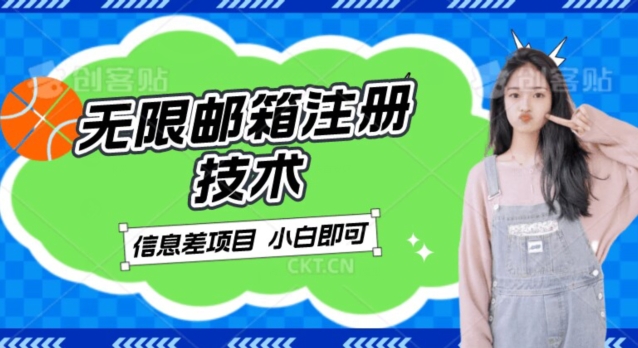 创客贴 创客贴

无限邮箱注册技术

信息差项目 小白即可

CKT.CN